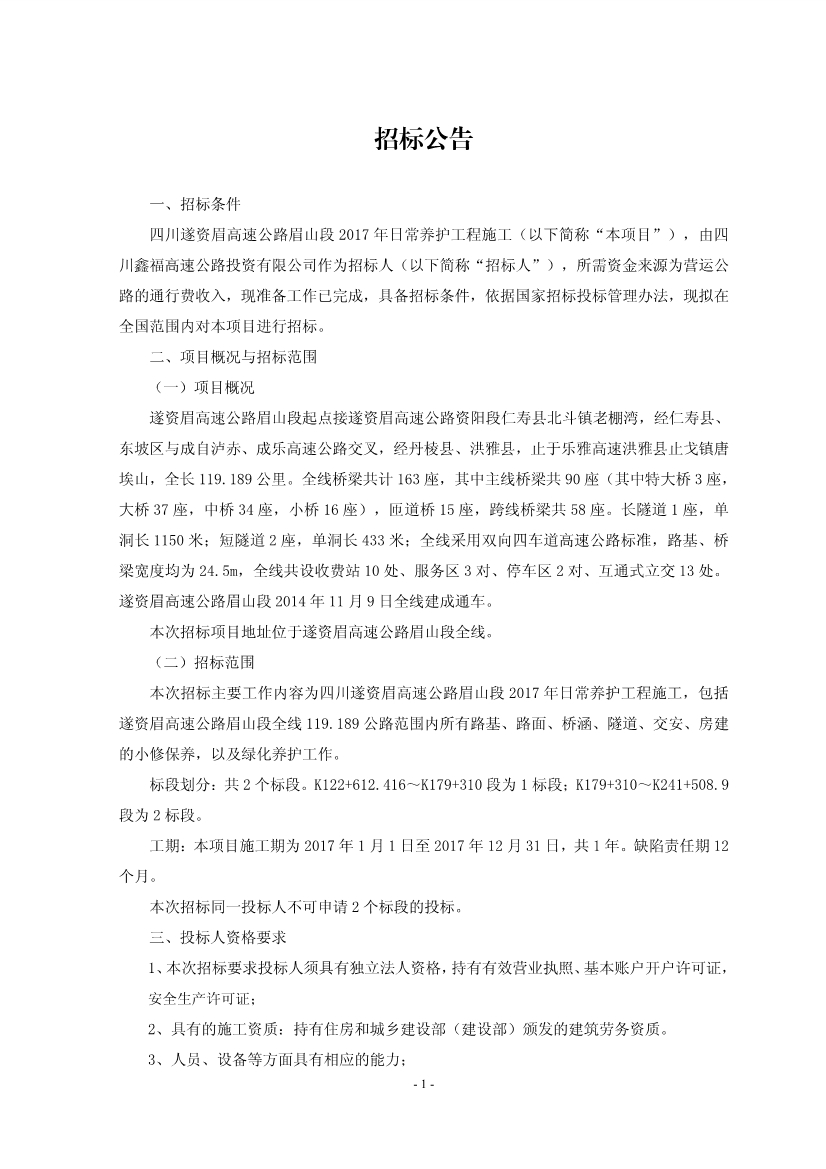 招标公告

一、招标条件

四川遂资眉高速公路眉山段 2017 年日常养护工程施工（以下简称“本项目”），由四川鑫福高速公路投资有限公司作为招标人（以下简称“招标人”），所需资金来源为营运公路的通行费收入，现准备工作已完成，具备招标条件，依据国家招标投标管理办法，现拟在全国范围内对本项目进行招标。

二、项目概况与招标范围

（一）项目概况

遂资眉高速公路眉山段起点接遂资眉高速公路资阳段仁寿县北斗镇老棚湾，经仁寿县、东坡区与成自泸赤、成乐高速公路交叉，经丹棱县、洪雅县，止于乐雅高速洪雅县止戈镇唐埃山，全长 119.189 公里。全线桥梁共计 163 座，其中主线桥梁共 90 座（其中特大桥 3 座，大桥 37 座，中桥 34 座，小桥 16 座），匝道桥 15 座，跨线桥梁共 58 座。长隧道 1 座，单洞长 1150 米；短隧道 2 座，单洞长 433 米；全线采用双向四车道高速公路标准，路基、桥梁宽度均为 24.5m，全线共设收费站 10 处、服务区 3 对、停车区 2 对、互通式立交 13 处。遂资眉高速公路眉山段 2014 年 11 月 9 日全线建成通车。

本次招标项目地址位于遂资眉高速公路眉山段全线。

（二）招标范围

本次招标主要工作内容为四川遂资眉高速公路眉山段 2017 年日常养护工程施工，包括遂资眉高速公路眉山段全线 119.189 公路范围内所有路基、路面、桥涵、隧道、交安、房建的小修保养，以及绿化养护工作。

标段划分：共 2 个标段。K122+612.416～K179+310 段为 1 标段；K179+310～K241+508.9 段为 2 标段。

工期：本项目施工期为 2017 年 1 月 1 日至 2017 年 12 月 31 日，共 1 年。缺陷责任期 12 个月。

本次招标同一投标人不可申请 2 个标段的投标。

三、投标人资格要求

1、本次招标要求投标人须具有独立法人资格，持有有效营业执照、基本账户开户许可证，安全生产许可证；

2、具有的施工资质：持有住房和城乡建设部（建设部）颁发的建筑劳务资质。

3、人员、设备等方面具有相应的能力；

- 1 -